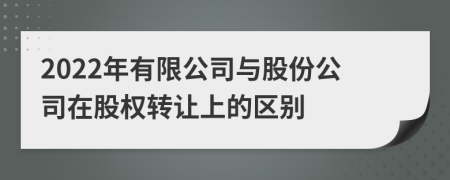 2022年有限公司与股份公司在股权转让上的区别